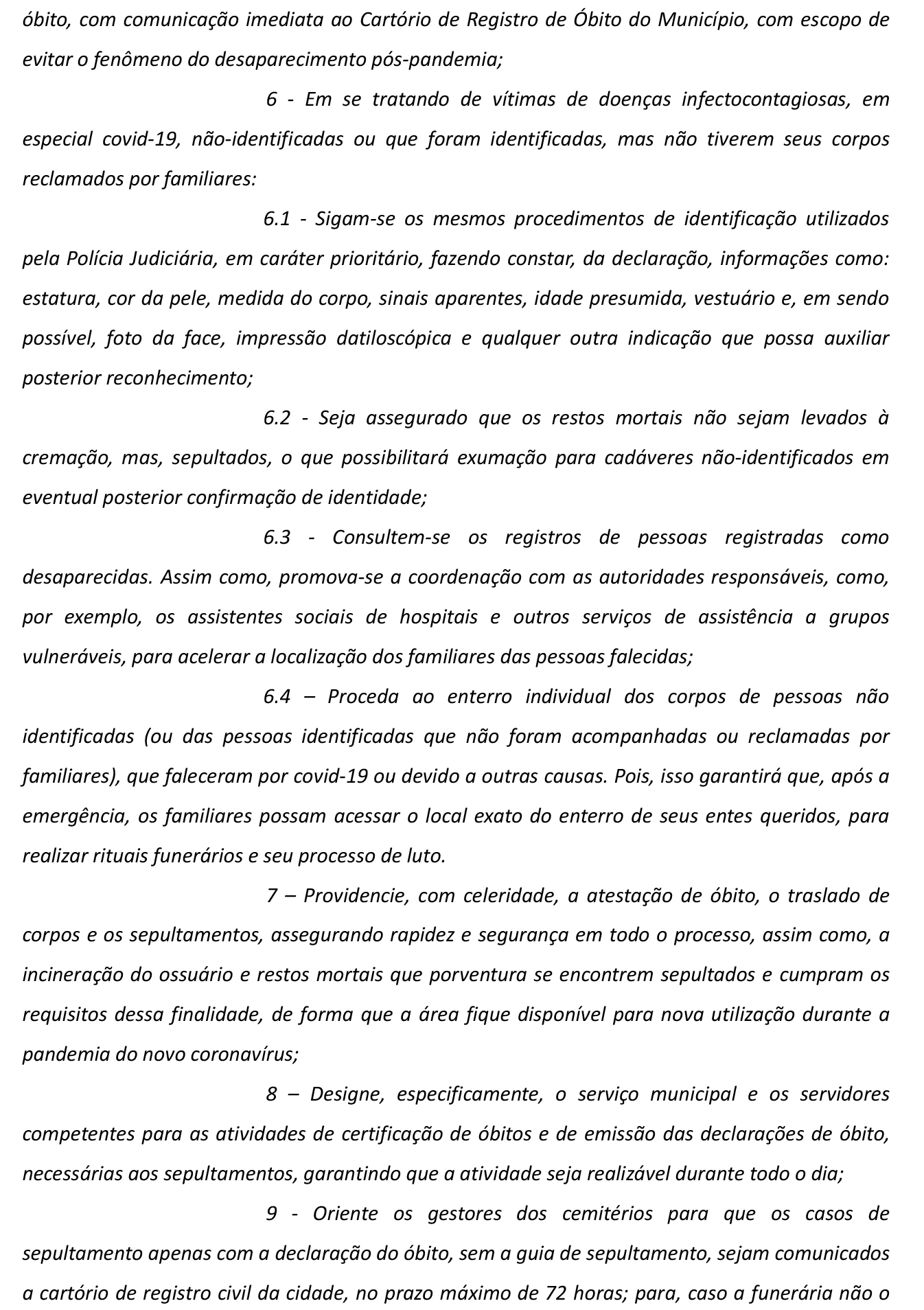 óbito, com comunicação imediata ao Cartório de Registro de Óbito do Município, com escopo de evitar o fenômeno do desaparecimento pós-pandemia;

6 - Em se tratando de vítimas de doenças infectocontagiosas, em especial covid-19, não-identificadas ou que foram identificadas, mas não tiverem seus corpos reclamados por familiares:

6.1 - Sigam-se os mesmos procedimentos de identificação utilizados pela Polícia Judiciária, em caráter prioritário, fazendo constar, da declaração, informações como: estatura, cor da pele, medida do corpo, sinais aparentes, idade presumida, vestuário e, em sendo possível, foto da face, impressão datiloscópica e qualquer outra indicação que possa auxiliar posterior reconhecimento;

6.2 - Seja assegurado que os restos mortais não sejam levados à cremação, mas, sepultados, o que possibilitará exumação para cadáveres não-identificados em eventual posterior confirmação de identidade;

6.3 - Consultem-se os registros de pessoas registradas como desaparecidas. Assim como, promova-se a coordenação com as autoridades responsáveis, como, por exemplo, os assistentes sociais de hospitais e outros serviços de assistência a grupos vulneráveis, para acelerar a localização dos familiares das pessoas falecidas;

6.4 – Proceda ao enterro individual dos corpos de pessoas não identificadas (ou das pessoas identificadas que não foram acompanhadas ou reclamadas por familiares), que faleceram por covid-19 ou devido a outras causas. Pois, isso garantirá que, após a emergência, os familiares possam acessar o local exato do enterro de seus entes queridos, para realizar rituais funerários e seu processo de luto.

7 – Providencie, com celeridade, a atestação de óbito, o traslado de corpos e os sepultamentos, assegurando rapidez e segurança em todo o processo, assim como, a incineração do ossuário e restos mortais que porventura se encontrem sepultados e cumpram os requisitos dessa finalidade, de forma que a área fique disponível para nova utilização durante a pandemia do novo coronavírus;

8 – Designe, especificamente, o serviço municipal e os servidores competentes para as atividades de certificação de óbitos e de emissão das declarações de óbito, necessárias aos sepultamentos, garantindo que a atividade seja realizável durante todo o dia;

9 - Oriente os gestores dos cemitérios para que os casos de sepultamento apenas com a declaração do óbito, sem a guia de sepultamento, sejam comunicados a cartório de registro civil da cidade, no prazo máximo de 72 horas; para, caso a funerária não o